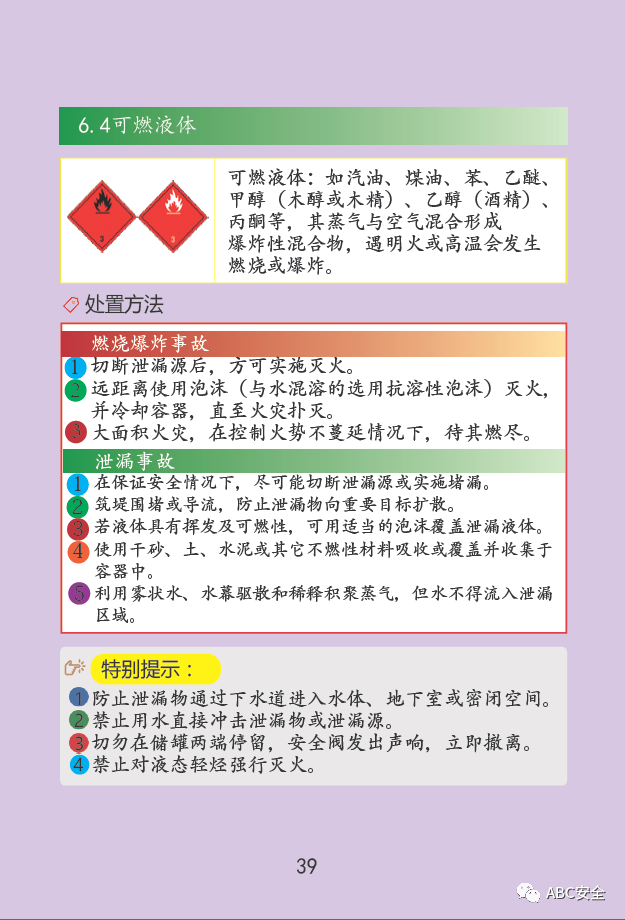 6.4可燃液体

3

3

可燃液体：如汽油、煤油、苯、乙醚、甲醇（木醇或木精）、乙醇（酒精）、丙酮等，其蒸气与空气混合形成爆炸性混合物，遇明火或高温会发生燃烧或爆炸。

处置方法

燃烧爆炸事故

1 切断泄漏源后，方可实施灭火。

2 远距离使用泡沫（与水混溶的选用抗溶性泡沫）灭火，并冷却容器，直至火灾扑灭。

3 大面积火灾，在控制火势不蔓延情况下，待其燃尽。

泄漏事故

1 在保证安全情况下，尽可能切断泄漏源或实施堵漏。

2 筑堤围堵或导流，防止泄漏物向重要目标扩散。

3 若液体具有挥发及可燃性，可用适当的泡沫覆盖泄漏液体。

4 使用干砂、土、水泥或其它不燃性材料吸收或覆盖并收集于容器中。

5 利用雾状水、水幕驱散和稀释积聚蒸气，但水不得流入泄漏区域。

特别提示：

1 防止泄漏物通过下水道进入水体、地下室或密闭空间。

2 禁止用水直接冲击泄漏物或泄漏源。

3 切勿在储罐两端停留，安全阀发出声响，立即撤离。

4 禁止对液态轻烃强行灭火。

39

ABC安全